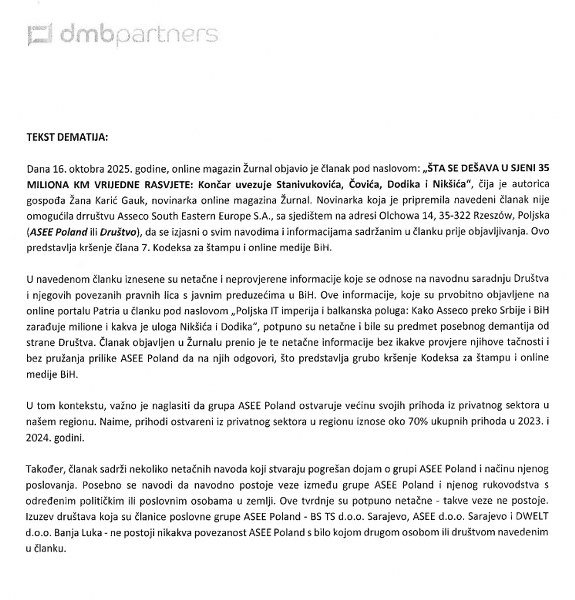 dmbpartners

TEKST DEMATIJA:

Dana 16. oktobra 2025. godine, online magazin Žurnal objavio je članak pod naslovom: „ŠTA SE DEŠAVA U SJENI 35 MILIONA KM VRIJEDNE RASVJETE: Končar uvezuje Stanivukovića, Čovića, Dodika i Nikšića", čija je autorica gospođa Žana Karić Gauk, novinarka online magazina Žurnal. Novinarka koja je pripremila navedeni članak nije omogućila drruštvu Asseco South Eastern Europe S.A., sa sjedištem na adresi Olchowa 14, 35-322 Rzeszów, Poljska (ASEE Poland ili Društvo), da se izjasni o svim navodima i informacijama sadržanim u članku prije objavljivanja. Ovo predstavlja kršenje člana 7. Kodeksa za štampu i online medije BiH.

U navedenom članku iznesene su netačne i neprovjerene informacije koje se odnose na navodnu saradnju Društva i njegovih povezanih pravnih lica s javnim preduzećima u BiH. Ove informacije, koje su prvobitno objavljene na online portalu Patria u članku pod naslovom „Poljska IT imperija i balkanska poluga: Kako Asseco preko Srbije i BiH zarađuje milione i kakva je uloga Nikšića i Dodika", potpuno su netačne i bile su predmet posebnog demantija od strane Društva. Članak objavljen u Žurnalu prenio je te netačne informacije bez ikakve provjere njihove tačnosti i bez pružanja prilike ASEE Poland da na njih odgovori, što predstavlja grubo kršenje Kodeksa za štampu i online medije BiH.

U tom kontekstu, važno je naglasiti da grupa ASEE Poland ostvaruje većinu svojih prihoda iz privatnog sektora u našem regionu. Naime, prihodi ostvareni iz privatnog sektora u regionu iznose oko 70% ukupnih prihoda u 2023. i 2024. godini.

Također, članak sadrži nekoliko netačnih navoda koji stvaraju pogrešan dojam o grupi ASEE Poland i načinu njenog poslovanja. Posebno se navodi da navodno postoje veze između grupe ASEE Poland i njenog rukovodstva s određenim političkim ili poslovnim osobama u zemlji. Ove tvrdnje su potpuno netačne - takve veze ne postoje. Izuzev društava koja su članice poslovne grupe ASEE Poland - BS TS d.o.o. Sarajevo, ASEE d.o.o. Sarajevo i DWELT d.o.o. Banja Luka - ne postoji nikakva povezanost ASEE Poland s bilo kojom drugom osobom ili društvom navedenim u članku.